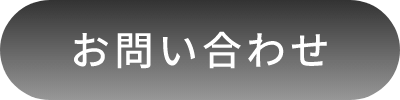 お問い合わせ